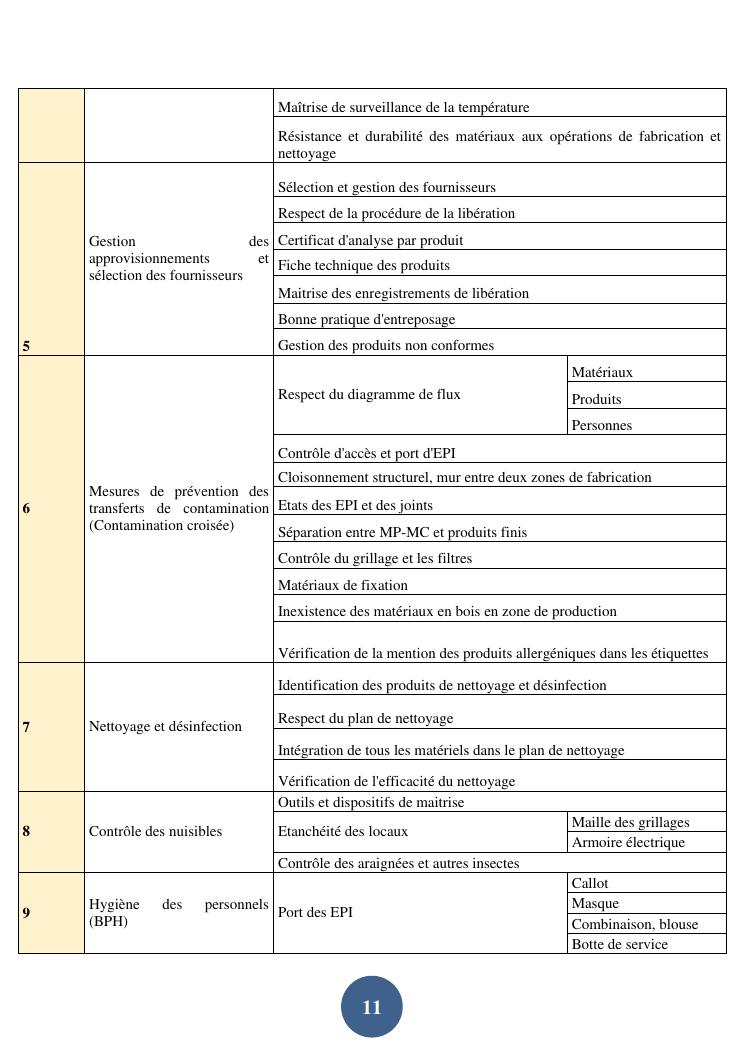 | | | | |
|---|---|---|---|
| | | Maîtrise de surveillance de la température | |
| | | Résistance et durabilité des matériaux aux opérations de fabrication et nettoyage | |
| 5 | Gestion des approvisionnements et sélection des fournisseurs | Sélection et gestion des fournisseurs | |
| | | Respect de la procédure de la libération | |
| | | Certificat d'analyse par produit | |
| | | Fiche technique des produits | |
| | | Maitrise des enregistrements de libération | |
| | | Bonne pratique d'entreposage | |
| | | Gestion des produits non conformes | |
| 6 | Mesures de prévention des transferts de contamination (Contamination croisée) | Respect du diagramme de flux | Matériaux |
| | | | Produits |
| | | | Personnes |
| | | Contrôle d'accès et port d'EPI | |
| | | Cloisonnement structurel, mur entre deux zones de fabrication | |
| | | Etats des EPI et des joints | |
| | | Séparation entre MP-MC et produits finis | |
| | | Contrôle du grillage et les filtres | |
| | | Matériaux de fixation | |
| | | Inexistence des matériaux en bois en zone de production | |
| | | Vérification de la mention des produits allergéniques dans les étiquettes | |
| 7 | Nettoyage et désinfection | Identification des produits de nettoyage et désinfection | |
| | | Respect du plan de nettoyage | |
| | | Intégration de tous les matériels dans le plan de nettoyage | |
| | | Vérification de l'efficacité du nettoyage | |
| 8 | Contrôle des nuisibles | Outils et dispositifs de maitrise | |
| | | Etanchéité des locaux | Maille des grillages |
| | | | Armoire électrique |
| | | Contrôle des araignées et autres insectes | |
| 9 | Hygiène des personnels (BPH) | Port des EPI | Callot |
| | | | Masque |
| | | | Combinaison, blouse |
| | | | Botte de service |

11